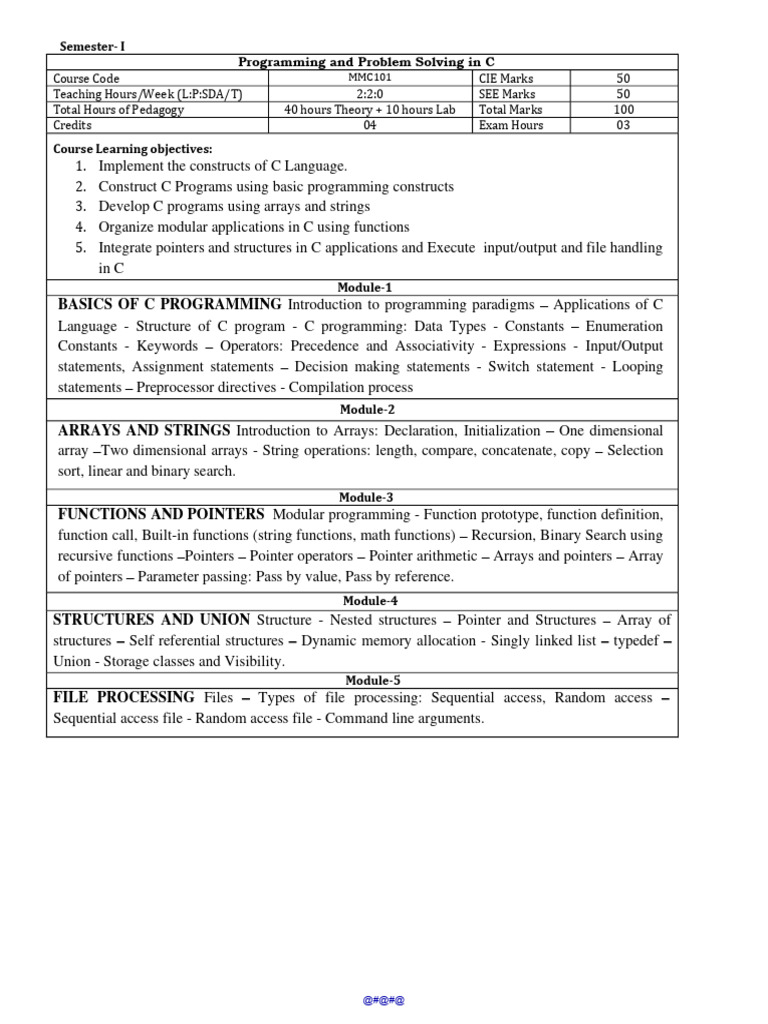 Semester- I

Programming and Problem Solving in C

| Course Code | MMC101 | CIE Marks | 50 |
|---|---|---|---|
| Teaching Hours/Week (L:P:SDA/T) | 2:2:0 | SEE Marks | 50 |
| Total Hours of Pedagogy | 40 hours Theory + 10 hours Lab | Total Marks | 100 |
| Credits | 04 | Exam Hours | 03 |

Course Learning objectives:
1. Implement the constructs of C Language.
2. Construct C Programs using basic programming constructs
3. Develop C programs using arrays and strings
4. Organize modular applications in C using functions
5. Integrate pointers and structures in C applications and Execute input/output and file handling in C

Module-1

BASICS OF C PROGRAMMING Introduction to programming paradigms – Applications of C Language - Structure of C program - C programming: Data Types - Constants – Enumeration Constants - Keywords – Operators: Precedence and Associativity - Expressions - Input/Output statements, Assignment statements – Decision making statements - Switch statement - Looping statements – Preprocessor directives - Compilation process

Module-2

ARRAYS AND STRINGS Introduction to Arrays: Declaration, Initialization – One dimensional array –Two dimensional arrays - String operations: length, compare, concatenate, copy – Selection sort, linear and binary search.

Module-3

FUNCTIONS AND POINTERS Modular programming - Function prototype, function definition, function call, Built-in functions (string functions, math functions) – Recursion, Binary Search using recursive functions –Pointers – Pointer operators – Pointer arithmetic – Arrays and pointers – Array of pointers – Parameter passing: Pass by value, Pass by reference.

Module-4

STRUCTURES AND UNION Structure - Nested structures – Pointer and Structures – Array of structures – Self referential structures – Dynamic memory allocation - Singly linked list – typedef – Union - Storage classes and Visibility.

Module-5

FILE PROCESSING Files – Types of file processing: Sequential access, Random access – Sequential access file - Random access file - Command line arguments.

@#@#@